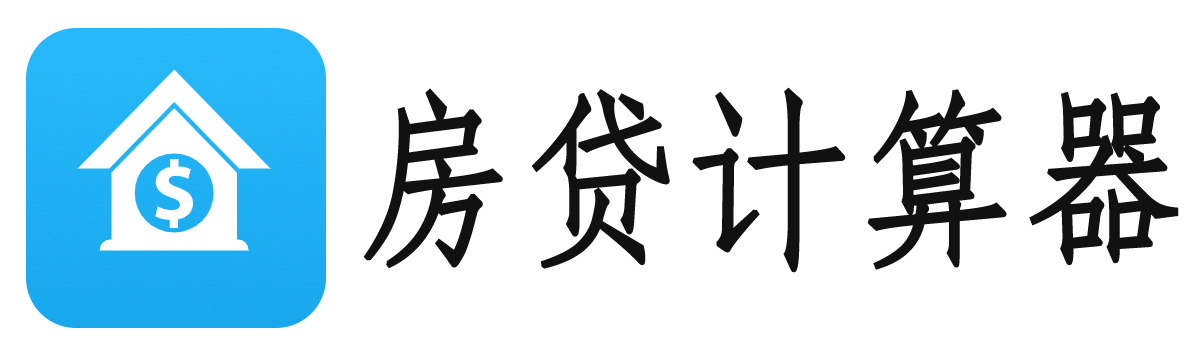 $

房贷计算器